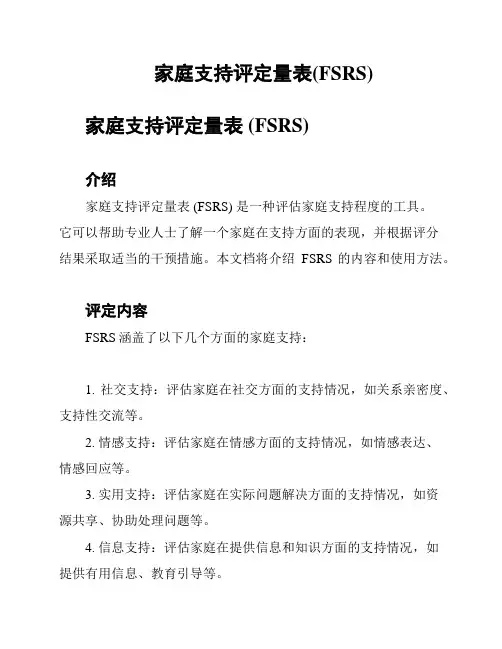 家庭支持评定量表(FSRS)

家庭支持评定量表 (FSRS)

介绍

家庭支持评定量表 (FSRS) 是一种评估家庭支持程度的工具。它可以帮助专业人士了解一个家庭在支持方面的表现，并根据评分结果采取适当的干预措施。本文档将介绍 FSRS 的内容和使用方法。

评定内容

FSRS 涵盖了以下几个方面的家庭支持：

1. 社交支持：评估家庭在社交方面的支持情况，如关系亲密度、支持性交流等。

2. 情感支持：评估家庭在情感方面的支持情况，如情感表达、情感回应等。

3. 实用支持：评估家庭在实际问题解决方面的支持情况，如资源共享、协助处理问题等。

4. 信息支持：评估家庭在提供信息和知识方面的支持情况，如提供有用信息、教育引导等。